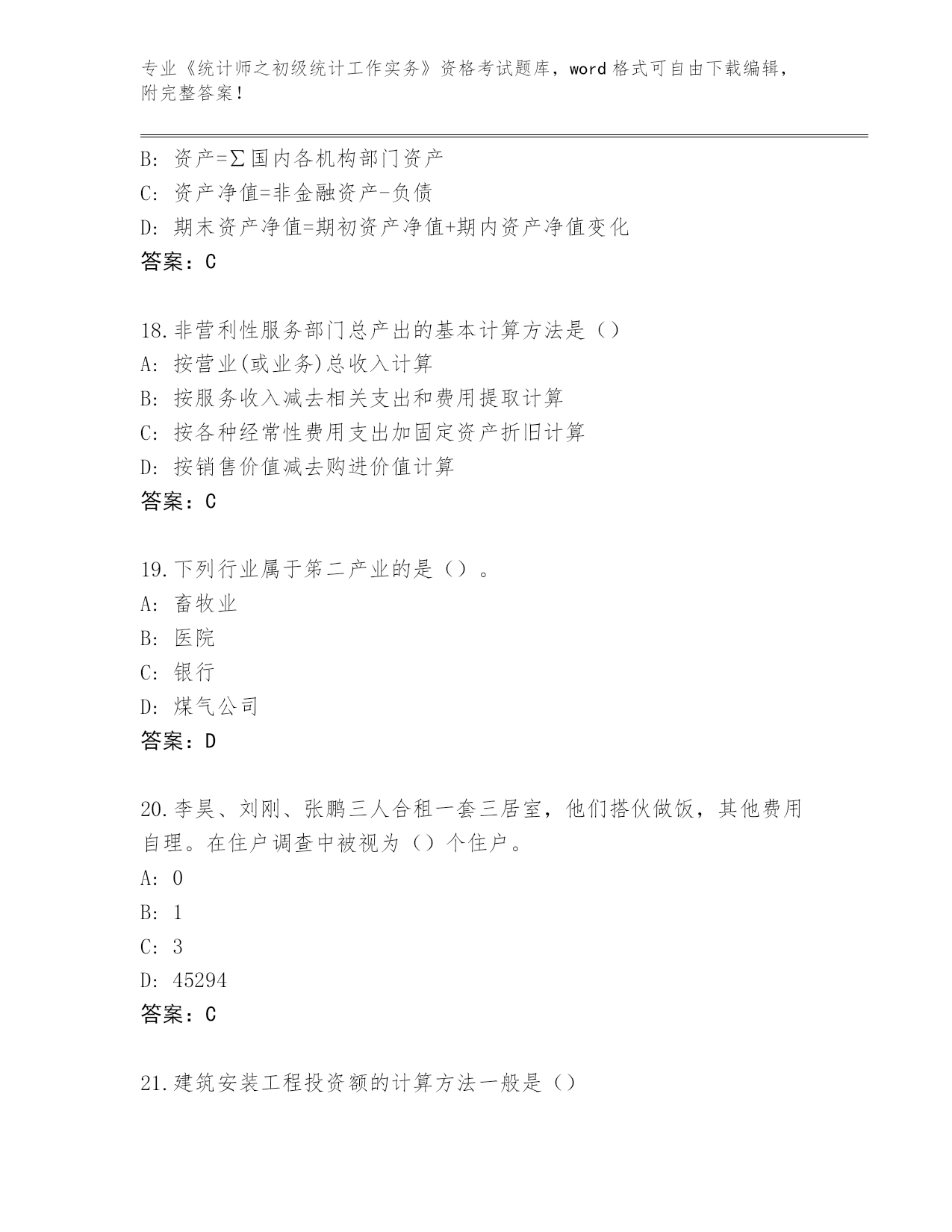 专业《统计师之初级统计工作实务》资格考试题库，word 格式可自由下载编辑，附完整答案！

B: 资产=∑国内各机构部门资产
C: 资产净值=非金融资产-负债
D: 期末资产净值=期初资产净值+期内资产净值变化
答案：C

18.非营利性服务部门总产出的基本计算方法是（）
A: 按营业(或业务)总收入计算
B: 按服务收入减去相关支出和费用提取计算
C: 按各种经常性费用支出加固定资产折旧计算
D: 按销售价值减去购进价值计算
答案：C

19.下列行业属于第二产业的是（）。
A: 畜牧业
B: 医院
C: 银行
D: 煤气公司
答案：D

20.李昊、刘刚、张鹏三人合租一套三居室，他们搭伙做饭，其他费用自理。在住户调查中被视为（）个住户。
A: 0
B: 1
C: 3
D: 45294
答案：C

21.建筑安装工程投资额的计算方法一般是（）